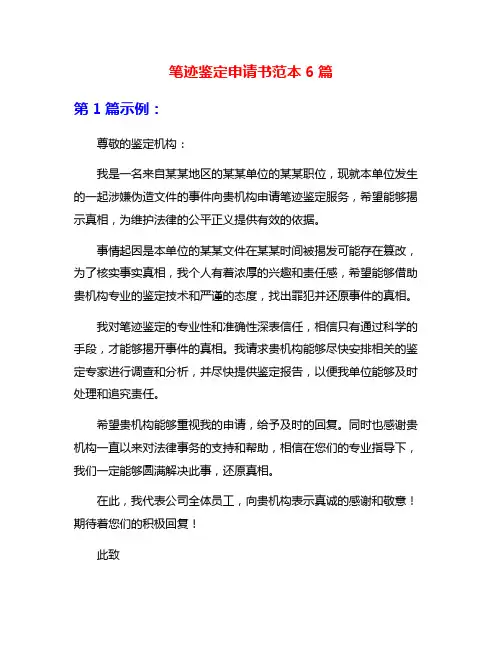 笔迹鉴定申请书范本 6 篇

第 1 篇示例：

尊敬的鉴定机构：

我是一名来自某某地区的某某单位的某某职位，现就本单位发生的一起涉嫌伪造文件的事件向贵机构申请笔迹鉴定服务，希望能够揭示真相，为维护法律的公平正义提供有效的依据。

事情起因是本单位的某某文件在某某时间被揭发可能存在篡改，为了核实事实真相，我个人有着浓厚的兴趣和责任感，希望能够借助贵机构专业的鉴定技术和严谨的态度，找出罪犯并还原事件的真相。

我对笔迹鉴定的专业性和准确性深表信任，相信只有通过科学的手段，才能够揭开事件的真相。我请求贵机构能够尽快安排相关的鉴定专家进行调查和分析，并尽快提供鉴定报告，以便我单位能够及时处理和追究责任。

希望贵机构能够重视我的申请，给予及时的回复。同时也感谢贵机构一直以来对法律事务的支持和帮助，相信在您们的专业指导下，我们一定能够圆满解决此事，还原真相。

在此，我代表公司全体员工，向贵机构表示真诚的感谢和敬意！期待着您们的积极回复！

此致